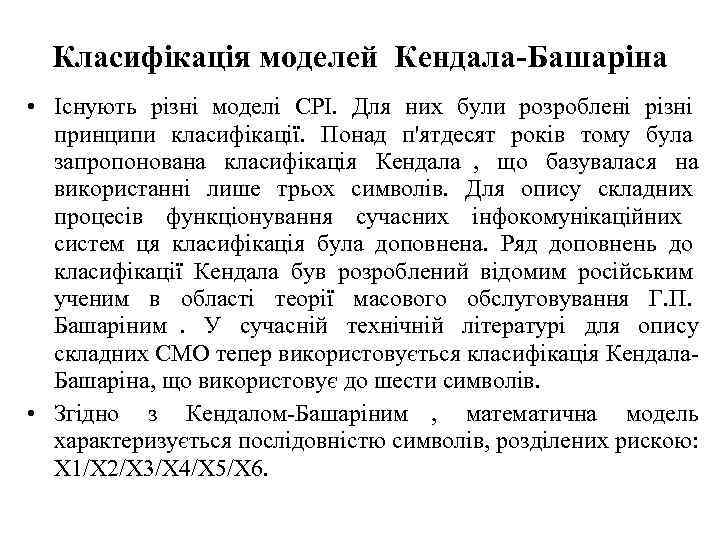 Класифікація моделей Кендала-Башаріна

• Існують різні моделі СРІ. Для них були розроблені різні принципи класифікації. Понад п'ятдесят років тому була запропонована класифікація Кендала , що базувалася на використанні лише трьох символів. Для опису складних процесів функціонування сучасних інфокомунікаційних систем ця класифікація була доповнена. Ряд доповнень до класифікації Кендала був розроблений відомим російським ученим в області теорії масового обслуговування Г.П. Башаріним . У сучасній технічній літературі для опису складних СМО тепер використовується класифікація Кендала-Башаріна, що використовує до шести символів.

• Згідно з Кендалом-Башаріним , математична модель характеризується послідовністю символів, розділених рискою: X1/X2/X3/X4/X5/X6.